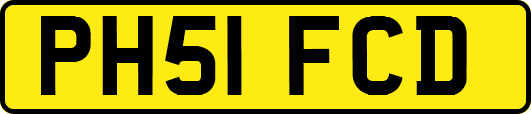 PH51 FCD